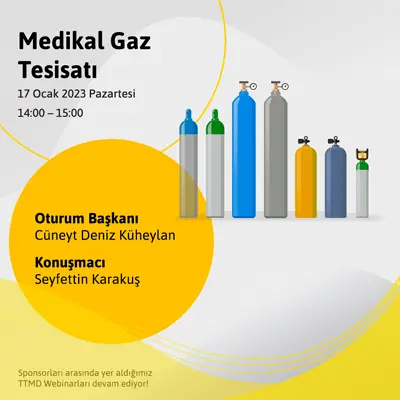 Medikal Gaz Tesisatı

17 Ocak 2023 Pazartesi

14:00 – 15:00

Oturum Başkanı
Cüneyt Deniz Küheylan

Konuşmacı
Seyfettin Karakuş

Sponsorları arasında yer aldığımız TTMD Webinarları devam ediyor!